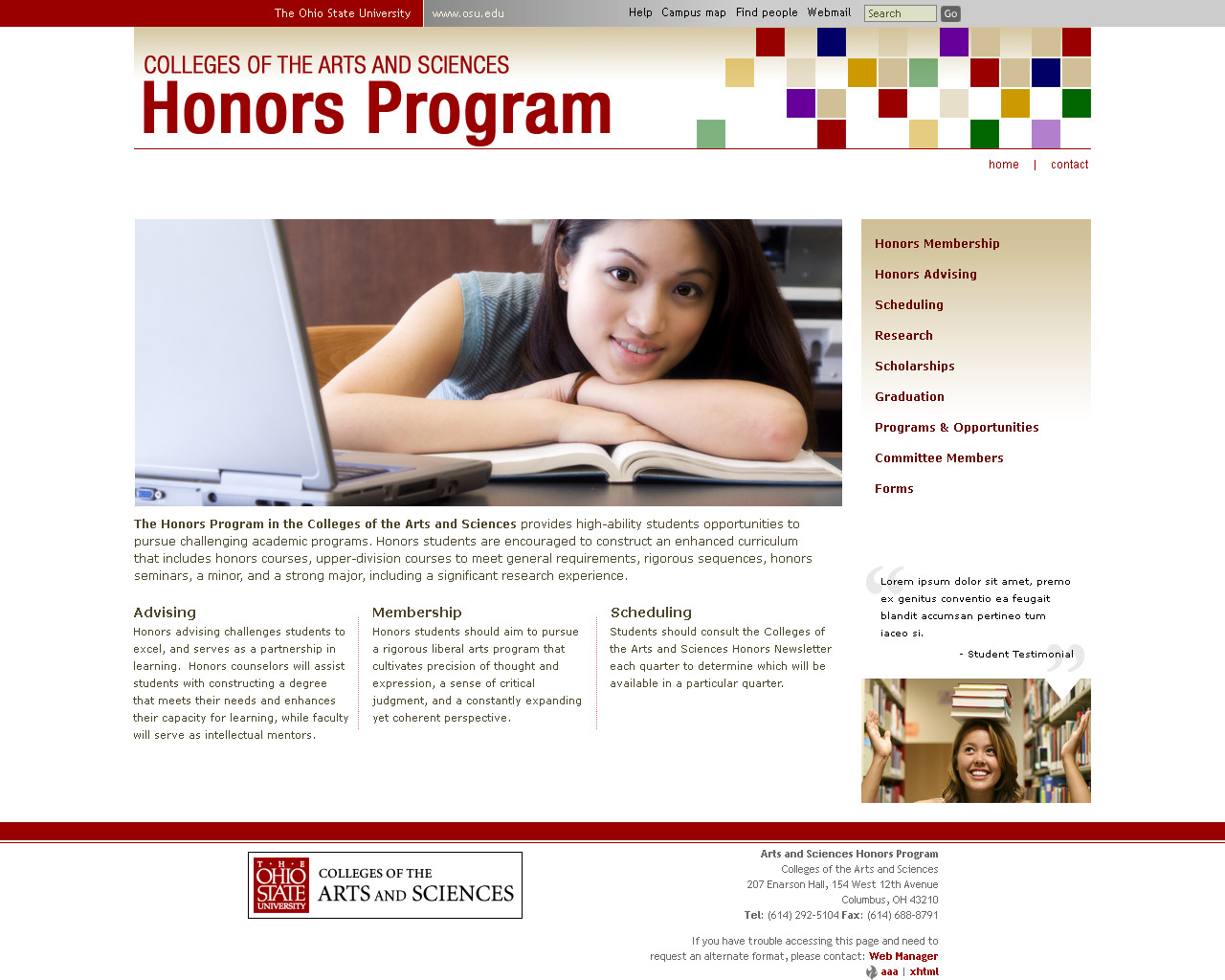 The Ohio State University www.osu.edu Help Campus map Find people Webmail Search Go

COLLEGES OF THE ARTS AND SCIENCES
Honors Program

home | contact

Honors Membership
Honors Advising
Scheduling
Research
Scholarships
Graduation
Programs & Opportunities
Committee Members
Forms

The Honors Program in the Colleges of the Arts and Sciences provides high-ability students opportunities to pursue challenging academic programs. Honors students are encouraged to construct an enhanced curriculum that includes honors courses, upper-division courses to meet general requirements, rigorous sequences, honors seminars, a minor, and a strong major, including a significant research experience.

Advising
Honors advising challenges students to excel, and serves as a partnership in learning. Honors counselors will assist students with constructing a degree that meets their needs and enhances their capacity for learning, while faculty will serve as intellectual mentors.

Membership
Honors students should aim to pursue a rigorous liberal arts program that cultivates precision of thought and expression, a sense of critical judgment, and a constantly expanding yet coherent perspective.

Scheduling
Students should consult the Colleges of the Arts and Sciences Honors Newsletter each quarter to determine which will be available in a particular quarter.

Lorem ipsum dolor sit amet, premo ex genitus conventio ea feugait blandit accumsan pertineo tum iaceo si.
- Student Testimonial

THE OHIO STATE UNIVERSITY COLLEGES OF THE ARTS AND SCIENCES

Arts and Sciences Honors Program
Colleges of the Arts and Sciences
207 Enarson Hall, 154 West 12th Avenue
Columbus, OH 43210
Tel: (614) 292-5104 Fax: (614) 688-8791

If you have trouble accessing this page and need to request an alternate format, please contact: Web Manager
aaa | xhtml